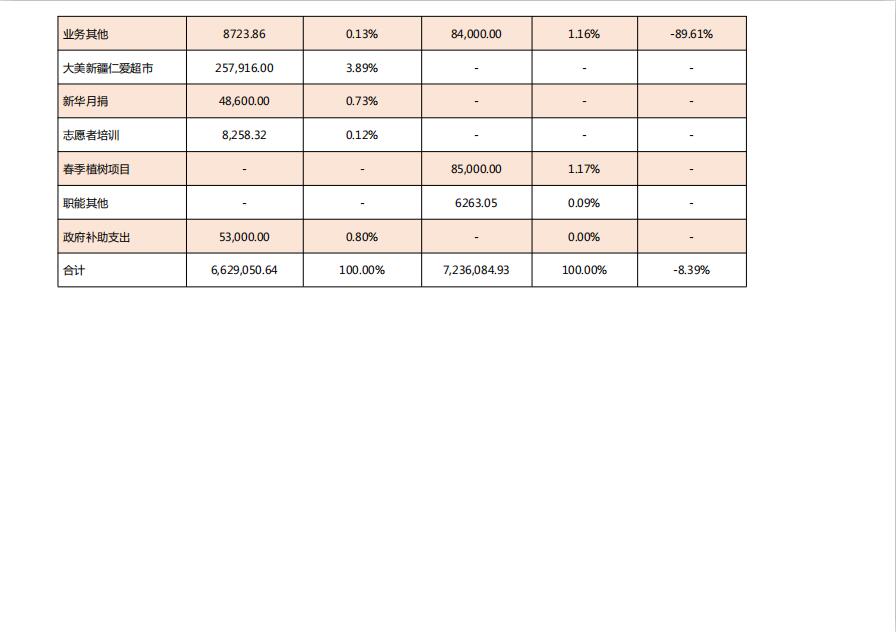 | 业务其他 | 8723.86 | 0.13% | 84,000.00 | 1.16% | -89.61% |
|---|---|---|---|---|---|
| 大美新疆仁爱超市 | 257,916.00 | 3.89% | - | - | - |
| 新华月捐 | 48,600.00 | 0.73% | - | - | - |
| 志愿者培训 | 8,258.32 | 0.12% | - | - | - |
| 春季植树项目 | - | - | 85,000.00 | 1.17% | - |
| 职能其他 | - | - | 6263.05 | 0.09% | - |
| 政府补助支出 | 53,000.00 | 0.80% | - | 0.00% | - |
| 合计 | 6,629,050.64 | 100.00% | 7,236,084.93 | 100.00% | -8.39% |